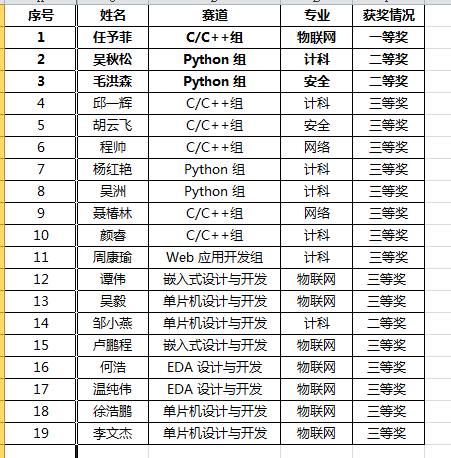 | 序号 | 姓名 | 赛道 | 专业 | 获奖情况 |
|---|---|---|---|---|
| 1 | 任予菲 | C/C++组 | 物联网 | 一等奖 |
| 2 | 吴秋松 | Python 组 | 计科 | 二等奖 |
| 3 | 毛洪森 | Python 组 | 安全 | 二等奖 |
| 4 | 邱一辉 | C/C++组 | 计科 | 三等奖 |
| 5 | 胡云飞 | C/C++组 | 安全 | 三等奖 |
| 6 | 程帅 | C/C++组 | 网络 | 三等奖 |
| 7 | 杨红艳 | Python 组 | 计科 | 三等奖 |
| 8 | 吴洲 | Python 组 | 计科 | 三等奖 |
| 9 | 聂椿林 | C/C++组 | 网络 | 三等奖 |
| 10 | 颜睿 | C/C++组 | 计科 | 三等奖 |
| 11 | 周康瑜 | Web 应用开发组 | 计科 | 三等奖 |
| 12 | 谭伟 | 嵌入式设计与开发 | 物联网 | 三等奖 |
| 13 | 吴毅 | 单片机设计与开发 | 物联网 | 三等奖 |
| 14 | 邹小燕 | 单片机设计与开发 | 计科 | 二等奖 |
| 15 | 卢鹏程 | 嵌入式设计与开发 | 物联网 | 三等奖 |
| 16 | 何浩 | EDA 设计与开发 | 物联网 | 三等奖 |
| 17 | 温纯伟 | EDA 设计与开发 | 物联网 | 三等奖 |
| 18 | 徐浩鹏 | 单片机设计与开发 | 物联网 | 三等奖 |
| 19 | 李文杰 | 单片机设计与开发 | 物联网 | 三等奖 |